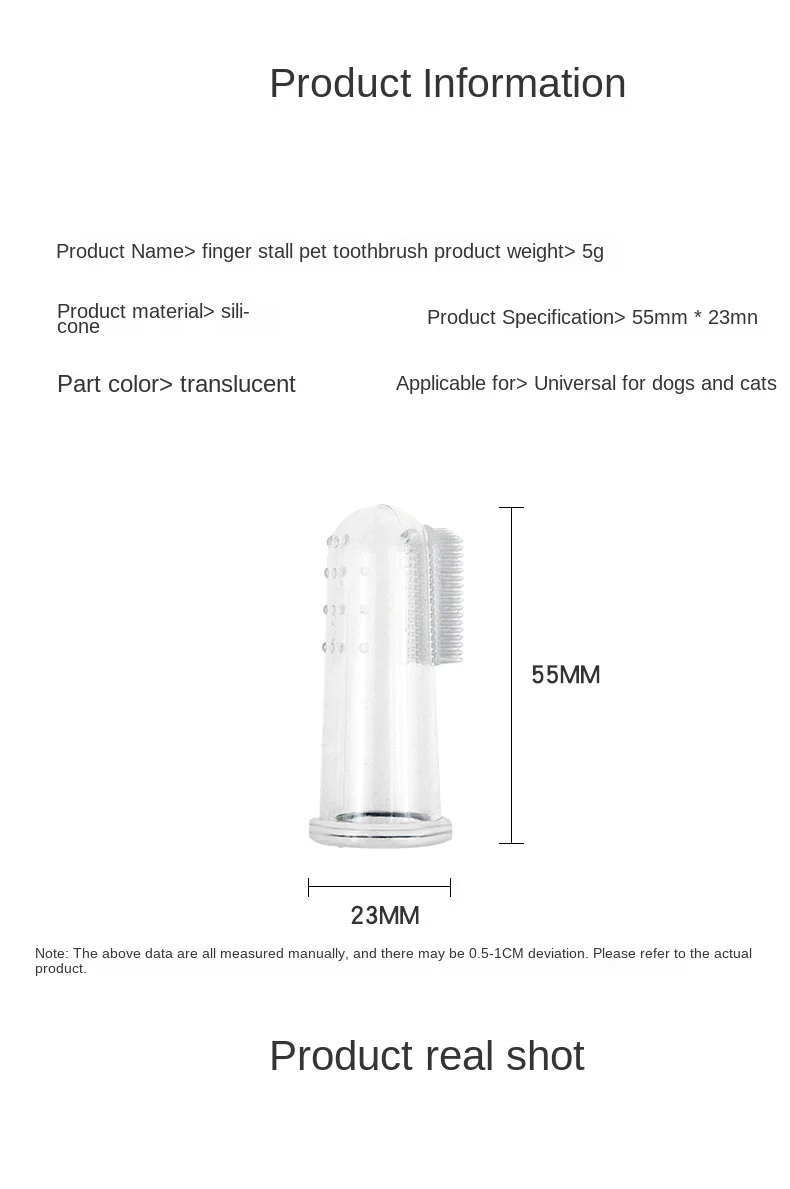 Product Information

Product Name> finger stall pet toothbrush product weight> 5g

Product material> silicone

Product Specification> 55mm * 23mn

Part color> translucent

Applicable for> Universal for dogs and cats

55MM

23MM

Note: The above data are all measured manually, and there may be 0.5-1CM deviation. Please refer to the actual product.

Product real shot